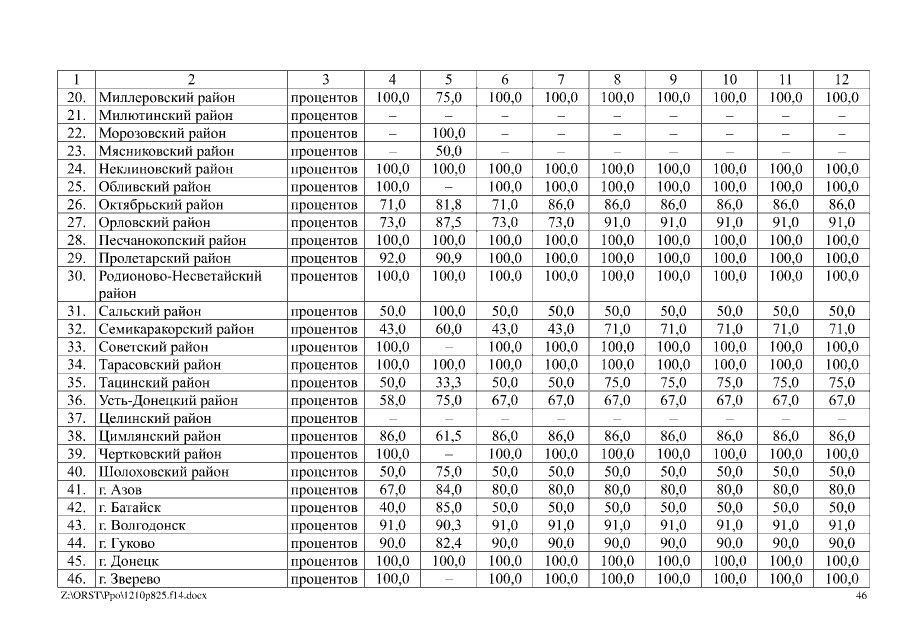 | 1 | 2 | 3 | 4 | 5 | 6 | 7 | 8 | 9 | 10 | 11 | 12 |
|---|---|---|---|---|---|---|---|---|---|---|---|
| 20. | Миллеровский район | процентов | 100,0 | 75,0 | 100,0 | 100,0 | 100,0 | 100,0 | 100,0 | 100,0 | 100,0 |
| 21. | Милютинский район | процентов | – | – | – | – | – | – | – | – | – |
| 22. | Морозовский район | процентов | – | 100,0 | – | – | – | – | – | – | – |
| 23. | Мясниковский район | процентов | – | 50,0 | – | – | – | – | – | – | – |
| 24. | Неклиновский район | процентов | 100,0 | 100,0 | 100,0 | 100,0 | 100,0 | 100,0 | 100,0 | 100,0 | 100,0 |
| 25. | Обливский район | процентов | 100,0 | – | 100,0 | 100,0 | 100,0 | 100,0 | 100,0 | 100,0 | 100,0 |
| 26. | Октябрьский район | процентов | 71,0 | 81,8 | 71,0 | 86,0 | 86,0 | 86,0 | 86,0 | 86,0 | 86,0 |
| 27. | Орловский район | процентов | 73,0 | 87,5 | 73,0 | 73,0 | 91,0 | 91,0 | 91,0 | 91,0 | 91,0 |
| 28. | Песчанокопский район | процентов | 100,0 | 100,0 | 100,0 | 100,0 | 100,0 | 100,0 | 100,0 | 100,0 | 100,0 |
| 29. | Пролетарский район | процентов | 92,0 | 90,9 | 100,0 | 100,0 | 100,0 | 100,0 | 100,0 | 100,0 | 100,0 |
| 30. | Родионово-Несветайский район | процентов | 100,0 | 100,0 | 100,0 | 100,0 | 100,0 | 100,0 | 100,0 | 100,0 | 100,0 |
| 31. | Сальский район | процентов | 50,0 | 100,0 | 50,0 | 50,0 | 50,0 | 50,0 | 50,0 | 50,0 | 50,0 |
| 32. | Семикаракорский район | процентов | 43,0 | 60,0 | 43,0 | 43,0 | 71,0 | 71,0 | 71,0 | 71,0 | 71,0 |
| 33. | Советский район | процентов | 100,0 | – | 100,0 | 100,0 | 100,0 | 100,0 | 100,0 | 100,0 | 100,0 |
| 34. | Тарасовский район | процентов | 100,0 | 100,0 | 100,0 | 100,0 | 100,0 | 100,0 | 100,0 | 100,0 | 100,0 |
| 35. | Тацинский район | процентов | 50,0 | 33,3 | 50,0 | 50,0 | 75,0 | 75,0 | 75,0 | 75,0 | 75,0 |
| 36. | Усть-Донецкий район | процентов | 58,0 | 75,0 | 67,0 | 67,0 | 67,0 | 67,0 | 67,0 | 67,0 | 67,0 |
| 37. | Целинский район | процентов | – | – | – | – | – | – | – | – | – |
| 38. | Цимлянский район | процентов | 86,0 | 61,5 | 86,0 | 86,0 | 86,0 | 86,0 | 86,0 | 86,0 | 86,0 |
| 39. | Чертковский район | процентов | 100,0 | – | 100,0 | 100,0 | 100,0 | 100,0 | 100,0 | 100,0 | 100,0 |
| 40. | Шолоховский район | процентов | 50,0 | 75,0 | 50,0 | 50,0 | 50,0 | 50,0 | 50,0 | 50,0 | 50,0 |
| 41. | г. Азов | процентов | 67,0 | 84,0 | 80,0 | 80,0 | 80,0 | 80,0 | 80,0 | 80,0 | 80,0 |
| 42. | г. Батайск | процентов | 40,0 | 85,0 | 50,0 | 50,0 | 50,0 | 50,0 | 50,0 | 50,0 | 50,0 |
| 43. | г. Волгодонск | процентов | 91,0 | 90,3 | 91,0 | 91,0 | 91,0 | 91,0 | 91,0 | 91,0 | 91,0 |
| 44. | г. Гуково | процентов | 90,0 | 82,4 | 90,0 | 90,0 | 90,0 | 90,0 | 90,0 | 90,0 | 90,0 |
| 45. | г. Донецк | процентов | 100,0 | 100,0 | 100,0 | 100,0 | 100,0 | 100,0 | 100,0 | 100,0 | 100,0 |
| 46. | г. Зверево | процентов | 100,0 | – | 100,0 | 100,0 | 100,0 | 100,0 | 100,0 | 100,0 | 100,0 |

Z:\ORST\Ppo\1210p825.f14.docx 46